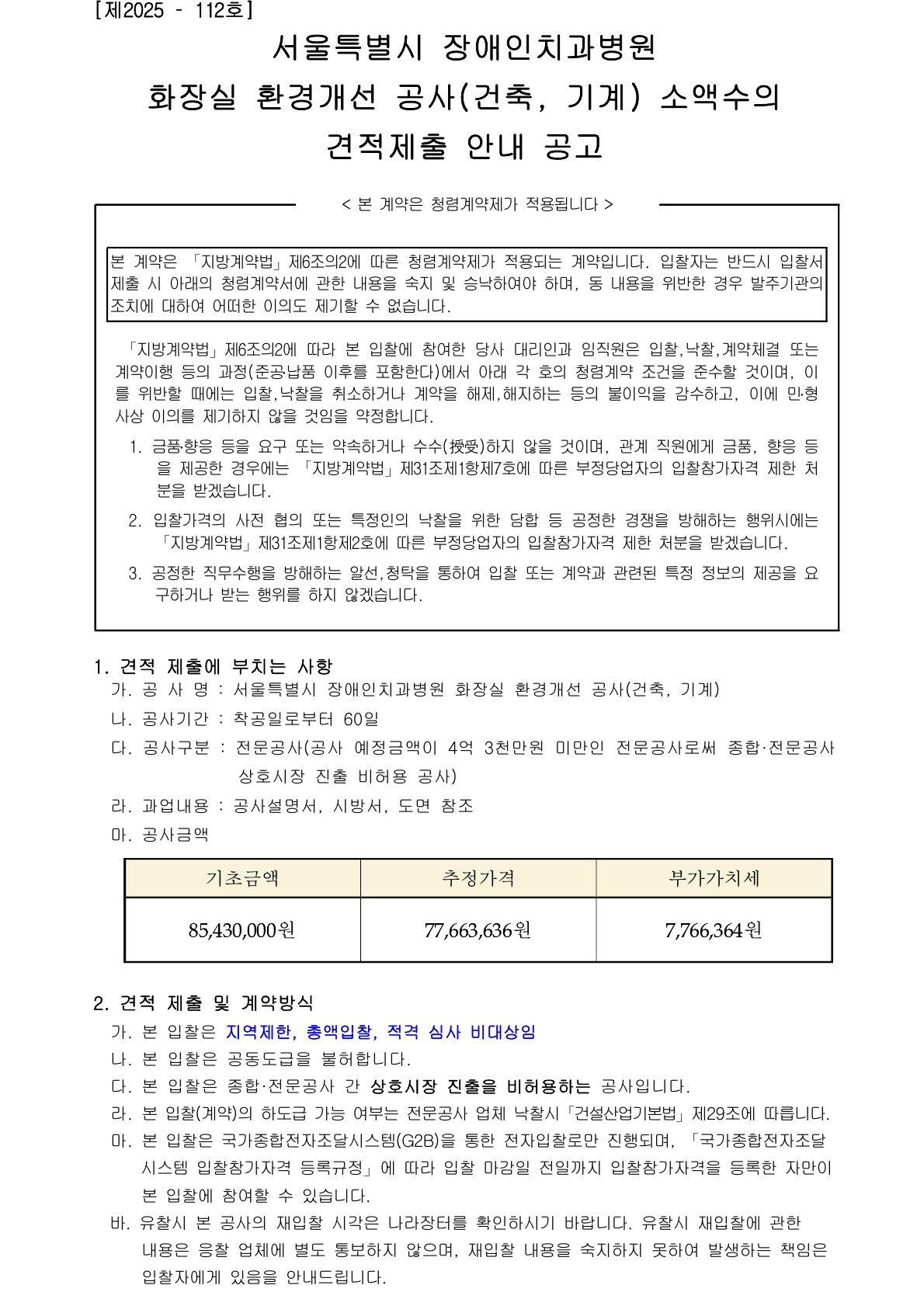 [제2025 - 112호]

서울특별시 장애인치과병원
화장실 환경개선 공사(건축, 기계) 소액수의
견적제출 안내 공고

< 본 계약은 청렴계약제가 적용됩니다 >

본 계약은 「지방계약법」제6조의2에 따른 청렴계약제가 적용되는 계약입니다. 입찰자는 반드시 입찰서 제출 시 아래의 청렴계약서에 관한 내용을 숙지 및 승낙하여야 하며, 동 내용을 위반한 경우 발주기관의 조치에 대하여 어떠한 이의도 제기할 수 없습니다.

「지방계약법」제6조의2에 따라 본 입찰에 참여한 당사 대리인과 임직원은 입찰,낙찰,계약체결 또는 계약이행 등의 과정(준공납품 이후를 포함한다)에서 아래 각 호의 청렴계약 조건을 준수할 것이며, 이를 위반할 때에는 입찰,낙찰을 취소하거나 계약을 해제,해지하는 등의 불이익을 감수하고, 이에 민·형사상 이의를 제기하지 않을 것임을 약정합니다.

1. 금품·향응 등을 요구 또는 약속하거나 수수(授受)하지 않을 것이며, 관계 직원에게 금품, 향응 등을 제공한 경우에는 「지방계약법」제31조제1항제7호에 따른 부정당업자의 입찰참가자격 제한 처분을 받겠습니다.
2. 입찰가격의 사전 협의 또는 특정인의 낙찰을 위한 담합 등 공정한 경쟁을 방해하는 행위시에는 「지방계약법」제31조제1항제2호에 따른 부정당업자의 입찰참가자격 제한 처분을 받겠습니다.
3. 공정한 직무수행을 방해하는 알선,청탁을 통하여 입찰 또는 계약과 관련된 특정 정보의 제공을 요구하거나 받는 행위를 하지 않겠습니다.

1. 견적 제출에 부치는 사항
가. 공 사 명 : 서울특별시 장애인치과병원 화장실 환경개선 공사(건축, 기계)
나. 공사기간 : 착공일로부터 60일
다. 공사구분 : 전문공사(공사 예정금액이 4억 3천만원 미만인 전문공사로써 종합·전문공사 상호시장 진출 비허용 공사)
라. 과업내용 : 공사설명서, 시방서, 도면 참조
마. 공사금액

| 기초금액 | 추정가격 | 부가가치세 |
|---|---|---|
| 85,430,000원 | 77,663,636원 | 7,766,364원 |

2. 견적 제출 및 계약방식
가. 본 입찰은 지역제한, 총액입찰, 적격 심사 비대상임
나. 본 입찰은 공동도급을 불허합니다.
다. 본 입찰은 종합·전문공사 간 상호시장 진출을 비허용하는 공사입니다.
라. 본 입찰(계약)의 하도급 가능 여부는 전문공사 업체 낙찰시「건설산업기본법」제29조에 따릅니다.
마. 본 입찰은 국가종합전자조달시스템(G2B)을 통한 전자입찰로만 진행되며, 「국가종합전자조달시스템 입찰참가자격 등록규정」에 따라 입찰 마감일 전일까지 입찰참가자격을 등록한 자만이 본 입찰에 참여할 수 있습니다.
바. 유찰시 본 공사의 재입찰 시각은 나라장터를 확인하시기 바랍니다. 유찰시 재입찰에 관한 내용은 응찰 업체에 별도 통보하지 않으며, 재입찰 내용을 숙지하지 못하여 발생하는 책임은 입찰자에게 있음을 안내드립니다.